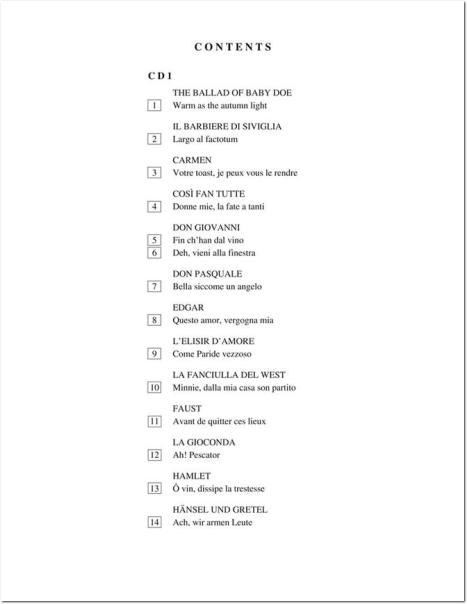 CONTENTS

CD 1

THE BALLAD OF BABY DOE
1 Warm as the autumn light

IL BARBIERE DI SIVIGLIA
2 Largo al factotum

CARMEN
3 Votre toast, je peux vous le rendre

COSÌ FAN TUTTE
4 Donne mie, la fate a tanti

DON GIOVANNI
5 Fin ch'han dal vino
6 Deh, vieni alla finestra

DON PASQUALE
7 Bella siccome un angelo

EDGAR
8 Questo amor, vergogna mia

L'ELISIR D'AMORE
9 Come Paride vezzoso

LA FANCIULLA DEL WEST
10 Minnie, dalla mia casa son partito

FAUST
11 Avant de quitter ces lieux

LA GIOCONDA
12 Ah! Pescator

HAMLET
13 Ô vin, dissipe la trestesse

HÄNSEL UND GRETEL
14 Ach, wir armen Leute